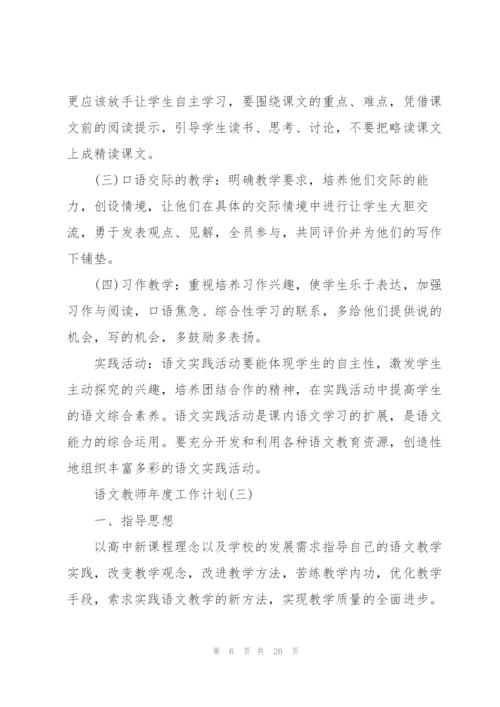 更应该放手让学生自主学习，要围绕课文的重点、难点，凭借课文前的阅读提示，引导学生读书、思考、讨论，不要把略读课文上成精读课文。

(三)口语交际的教学：明确教学要求，培养他们交际的能力，创设情境，让他们在具体的交际情境中进行让学生大胆交流，勇于发表观点、见解，全员参与，共同评价并为他们的写作下铺垫。

(四)习作教学：重视培养习作兴趣，使学生乐于表达，加强习作与阅读，口语焦急、综合性学习的联系，多给他们提供说的机会，写的机会，多鼓励多表扬。

实践活动：语文实践活动要能体现学生的自主性，激发学生主动探究的兴趣，培养团结合作的精神，在实践活动中提高学生的语文综合素养。语文实践活动是课内语文学习的扩展，是语文能力的综合运用。要充分开发和利用各种语文教育资源，创造性地组织丰富多彩的语文实践活动。

语文教师年度工作计划(三)

一、指导思想

以高中新课程理念以及学校的发展需求指导自己的语文教学实践，改变教学观念，改进教学方法，苦练教学内功，优化教学手段，索求实践语文教学的新方法，实现教学质量的全面进步。

第 6 页 共 20 页